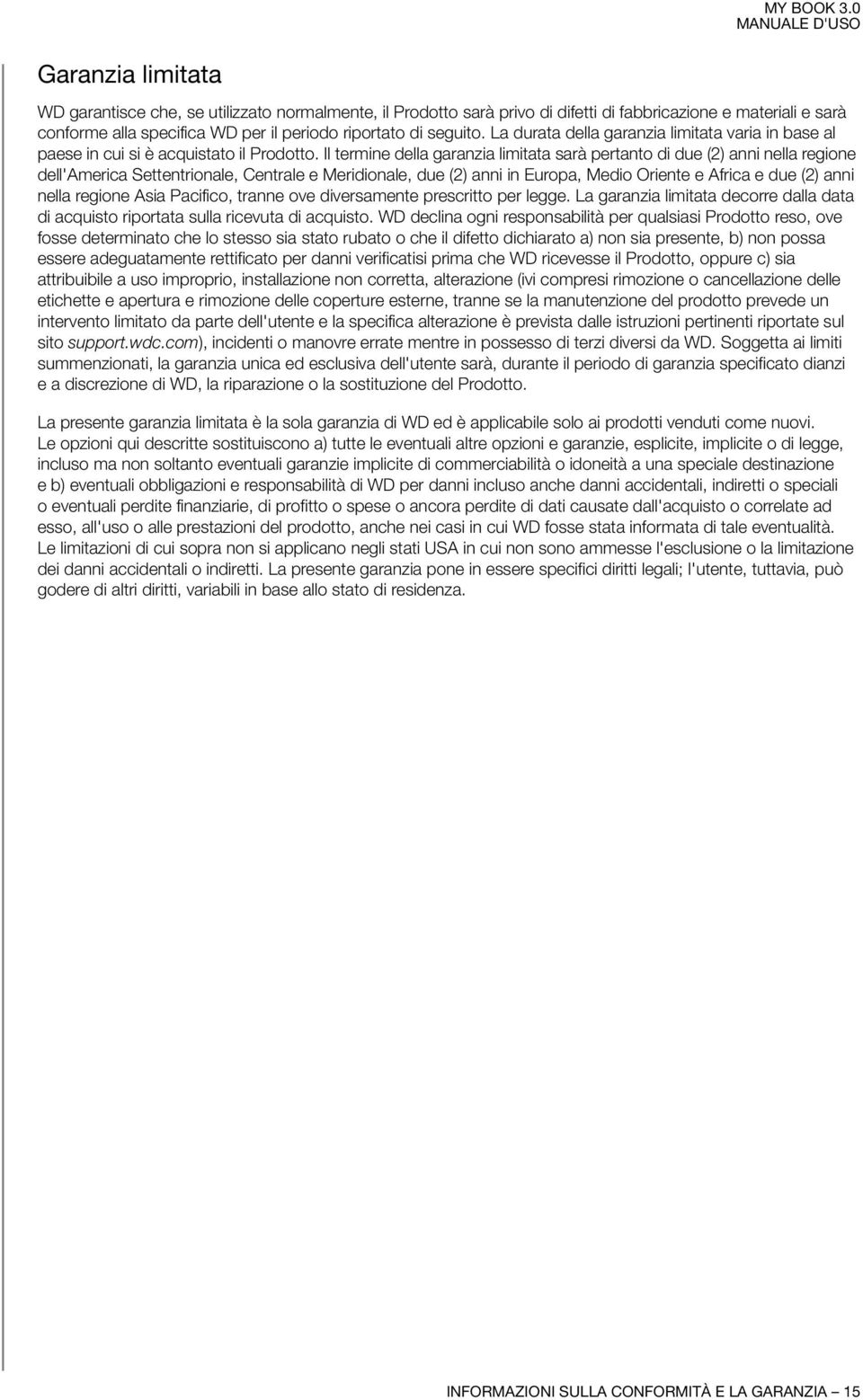 MY BOOK 3.0
MANUALE D'USO

Garanzia limitata

WD garantisce che, se utilizzato normalmente, il Prodotto sarà privo di difetti di fabbricazione e materiali e sarà conforme alla specifica WD per il periodo riportato di seguito. La durata della garanzia limitata varia in base al paese in cui si è acquistato il Prodotto. Il termine della garanzia limitata sarà pertanto di due (2) anni nella regione dell'America Settentrionale, Centrale e Meridionale, due (2) anni in Europa, Medio Oriente e Africa e due (2) anni nella regione Asia Pacifico, tranne ove diversamente prescritto per legge. La garanzia limitata decorre dalla data di acquisto riportata sulla ricevuta di acquisto. WD declina ogni responsabilità per qualsiasi Prodotto reso, ove fosse determinato che lo stesso sia stato rubato o che il difetto dichiarato a) non sia presente, b) non possa essere adeguatamente rettificato per danni verificatisi prima che WD ricevesse il Prodotto, oppure c) sia attribuibile a uso improprio, installazione non corretta, alterazione (ivi compresi rimozione o cancellazione delle etichette e apertura e rimozione delle coperture esterne, tranne se la manutenzione del prodotto prevede un intervento limitato da parte dell'utente e la specifica alterazione è prevista dalle istruzioni pertinenti riportate sul sito support.wdc.com), incidenti o manovre errate mentre in possesso di terzi diversi da WD. Soggetta ai limiti summenzionati, la garanzia unica ed esclusiva dell'utente sarà, durante il periodo di garanzia specificato dianzi e a discrezione di WD, la riparazione o la sostituzione del Prodotto.

La presente garanzia limitata è la sola garanzia di WD ed è applicabile solo ai prodotti venduti come nuovi. Le opzioni qui descritte sostituiscono a) tutte le eventuali altre opzioni e garanzie, esplicite, implicite o di legge, incluso ma non soltanto eventuali garanzie implicite di commerciabilità o idoneità a una speciale destinazione e b) eventuali obbligazioni e responsabilità di WD per danni incluso anche danni accidentali, indiretti o speciali o eventuali perdite finanziarie, di profitto o spese o ancora perdite di dati causate dall'acquisto o correlate ad esso, all'uso o alle prestazioni del prodotto, anche nei casi in cui WD fosse stata informata di tale eventualità. Le limitazioni di cui sopra non si applicano negli stati USA in cui non sono ammesse l'esclusione o la limitazione dei danni accidentali o indiretti. La presente garanzia pone in essere specifici diritti legali; l'utente, tuttavia, può godere di altri diritti, variabili in base allo stato di residenza.

INFORMAZIONI SULLA CONFORMITÀ E LA GARANZIA – 15